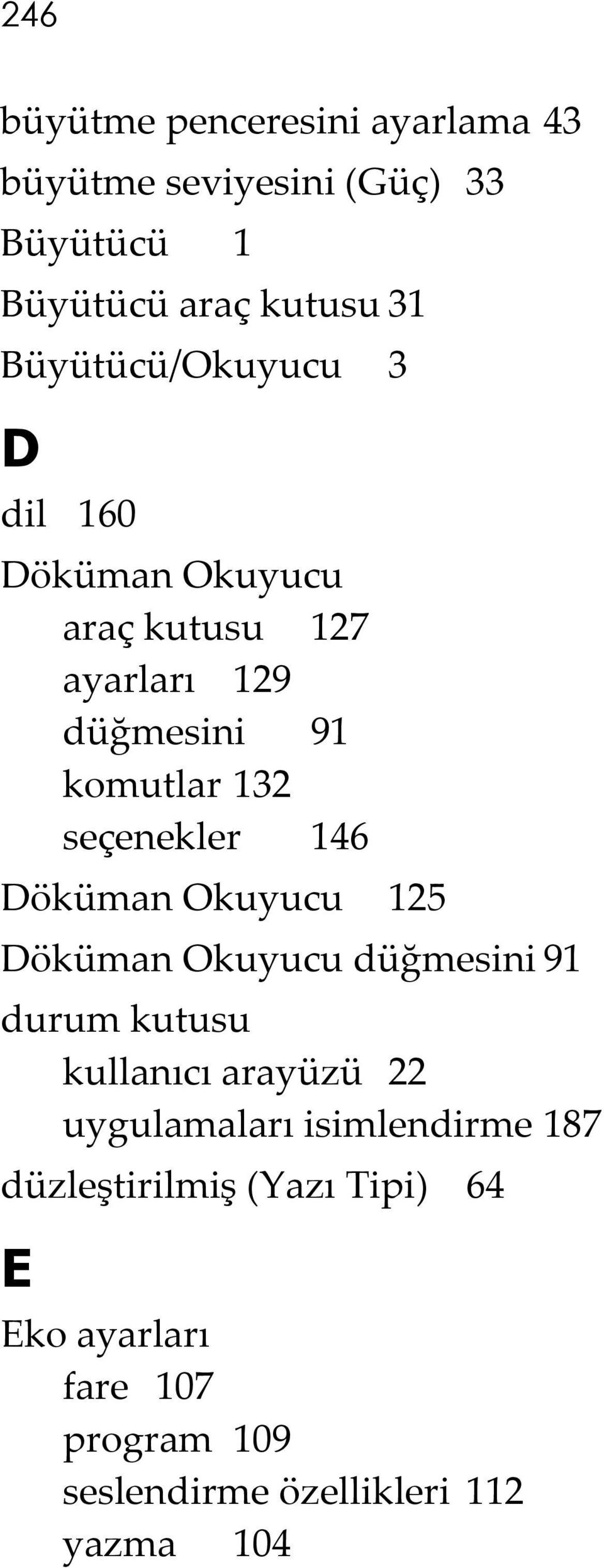 246

büyütme penceresini ayarlama 43
büyütme seviyesini (Güç) 33
Büyütücü 1
Büyütücü araç kutusu 31
Büyütücü/Okuyucu 3

D

dil 160
Döküman Okuyucu
araç kutusu 127
ayarları 129
düğmesini 91
komutlar 132
seçenekler 146
Döküman Okuyucu 125
Döküman Okuyucu düğmesini 91
durum kutusu
kullanıcı arayüzü 22
uygulamaları isimlendirme 187
düzleştirilmiş (Yazı Tipi) 64

E

Eko ayarları
fare 107
program 109
seslendirme özellikleri 112
yazma 104